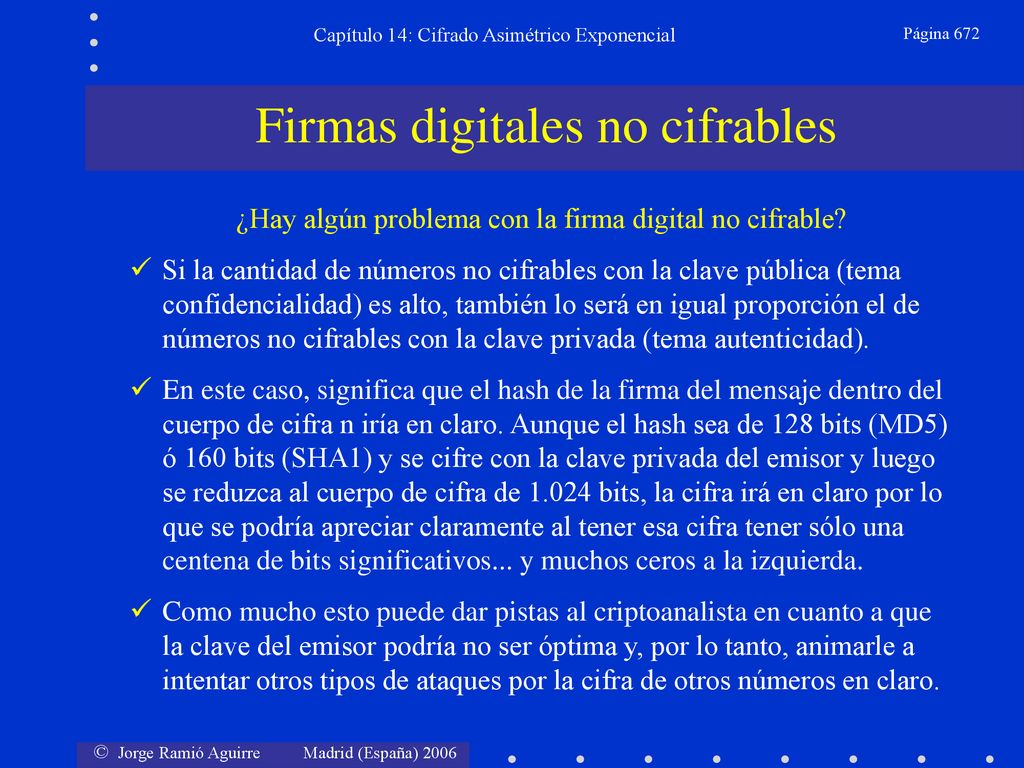 Capítulo 14: Cifrado Asimétrico Exponencial

Página 672

Firmas digitales no cifrables

¿Hay algún problema con la firma digital no cifrable?

✓ Si la cantidad de números no cifrables con la clave pública (tema confidencialidad) es alto, también lo será en igual proporción el de números no cifrables con la clave privada (tema autenticidad).

✓ En este caso, significa que el hash de la firma del mensaje dentro del cuerpo de cifra n iría en claro. Aunque el hash sea de 128 bits (MD5) ó 160 bits (SHA1) y se cifre con la clave privada del emisor y luego se reduzca al cuerpo de cifra de 1.024 bits, la cifra irá en claro por lo que se podría apreciar claramente al tener esa cifra tener sólo una centena de bits significativos... y muchos ceros a la izquierda.

✓ Como mucho esto puede dar pistas al criptoanalista en cuanto a que la clave del emisor podría no ser óptima y, por lo tanto, animarle a intentar otros tipos de ataques por la cifra de otros números en claro.

© Jorge Ramió Aguirre Madrid (España) 2006